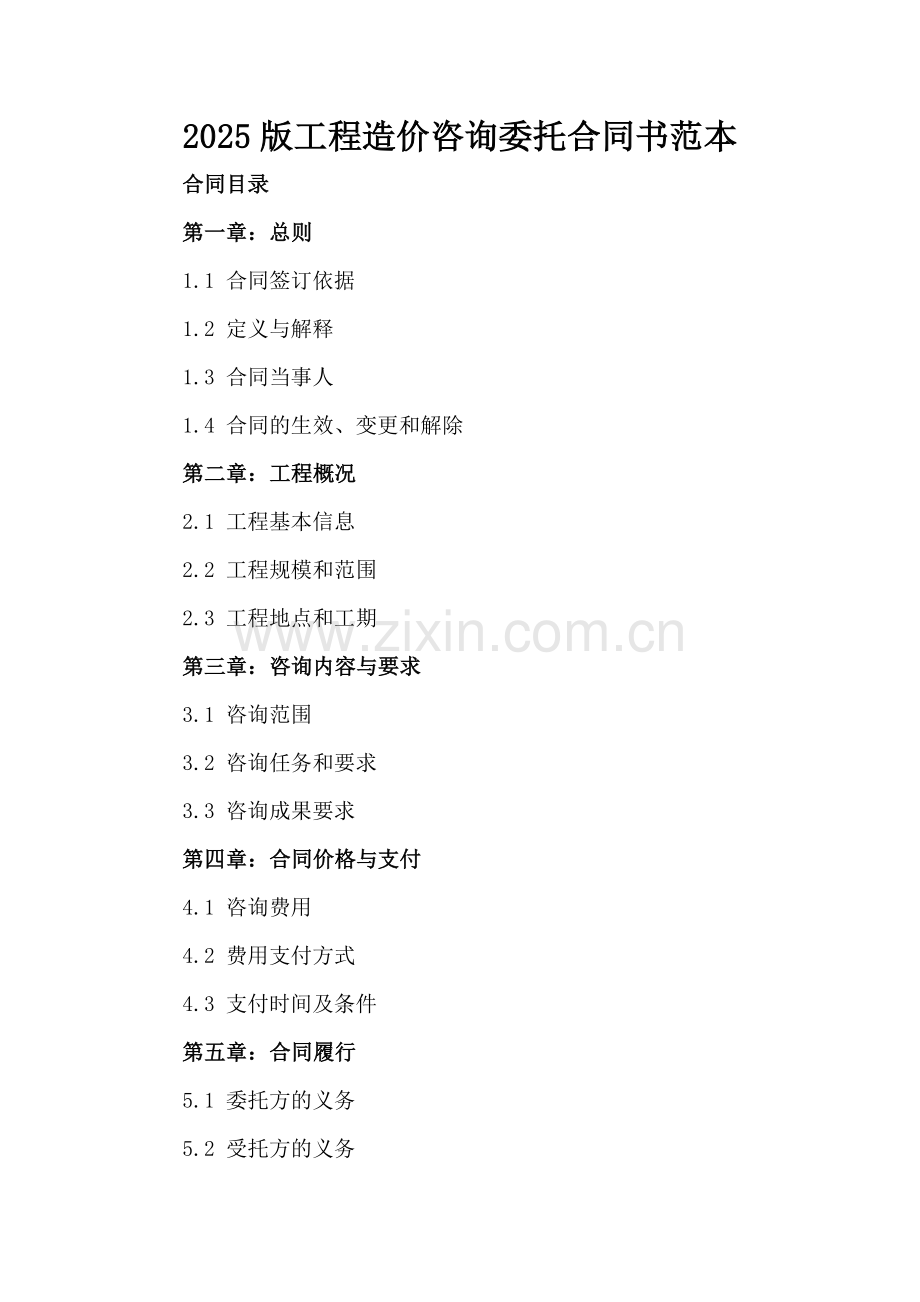 2025版工程造价咨询委托合同书范本

合同目录

第一章：总则

1.1 合同签订依据

1.2 定义与解释

1.3 合同当事人

1.4 合同的生效、变更和解除

第二章：工程概况

2.1 工程基本信息

2.2 工程规模和范围

2.3 工程地点和工期

www.zixin.com.cn

第三章：咨询内容与要求

3.1 咨询范围

3.2 咨询任务和要求

3.3 咨询成果要求

第四章：合同价格与支付

4.1 咨询费用

4.2 费用支付方式

4.3 支付时间及条件

第五章：合同履行

5.1 委托方的义务

5.2 受托方的义务